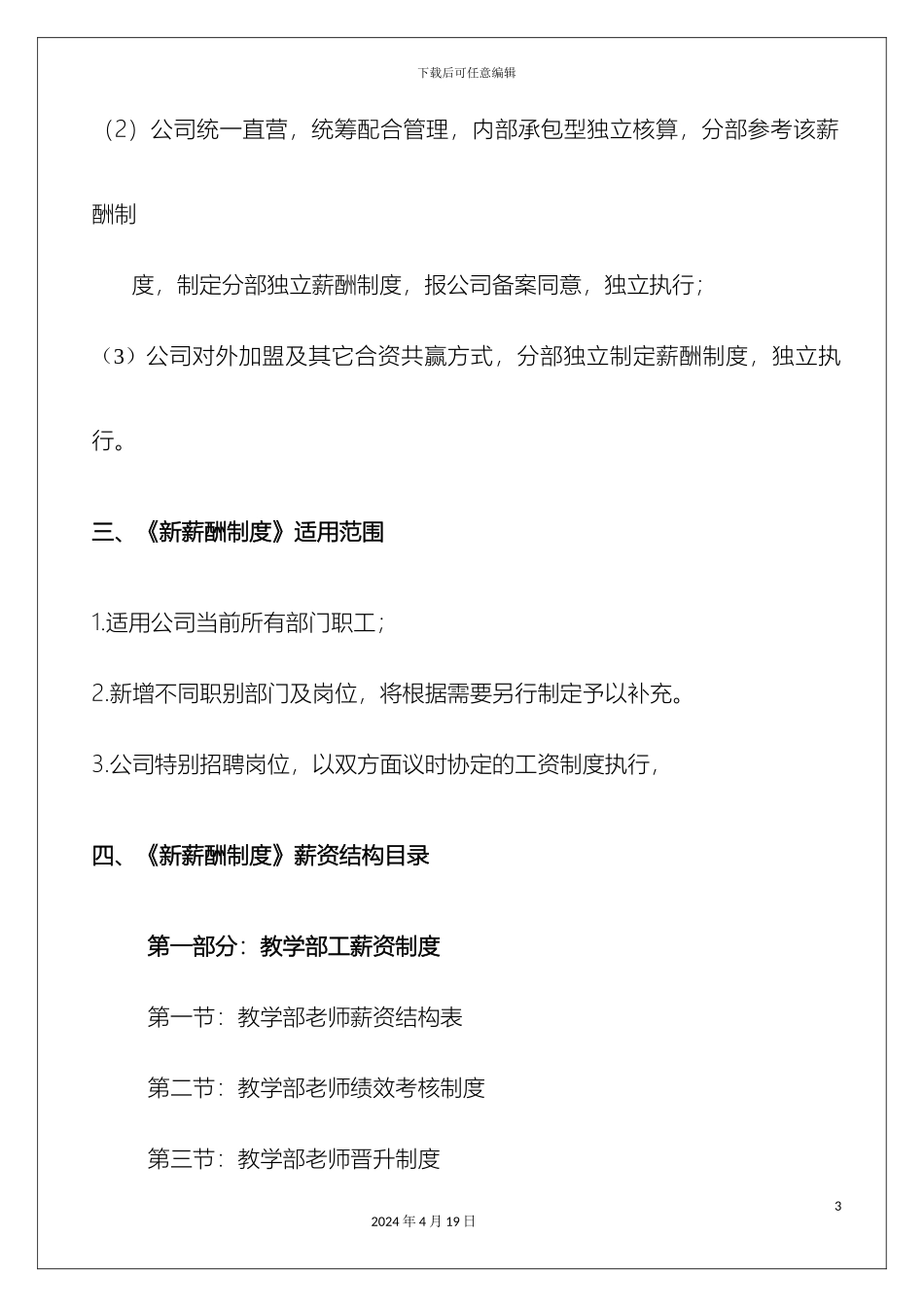 下载后可任意编辑

（2）公司统一直营，统筹配合管理，内部承包型独立核算，分部参考该薪酬制

度，制定分部独立薪酬制度，报公司备案同意，独立执行；

（3）公司对外加盟及其它合资共赢方式，分部独立制定薪酬制度，独立执行。

三、《新薪酬制度》适用范围

1.适用公司当前所有部门职工；

2.新增不同职别部门及岗位，将根据需要另行制定予以补充。

3.公司特别招聘岗位，以双方面议时协定的工资制度执行，

四、《新薪酬制度》薪资结构目录

第一部分：教学部工薪资制度

第一节：教学部老师薪资结构表

第二节：教学部老师绩效考核制度

第三节：教学部老师晋升制度

3

2024 年 4 月 19 日